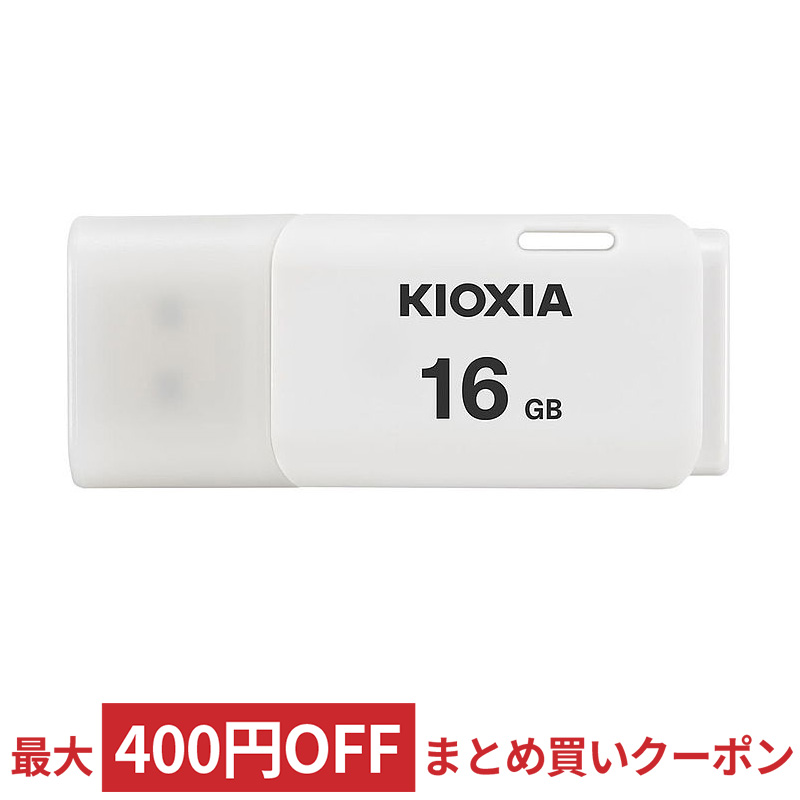 KIOXIA
16 GB

最大 400円OFF まとめ買いクーポン